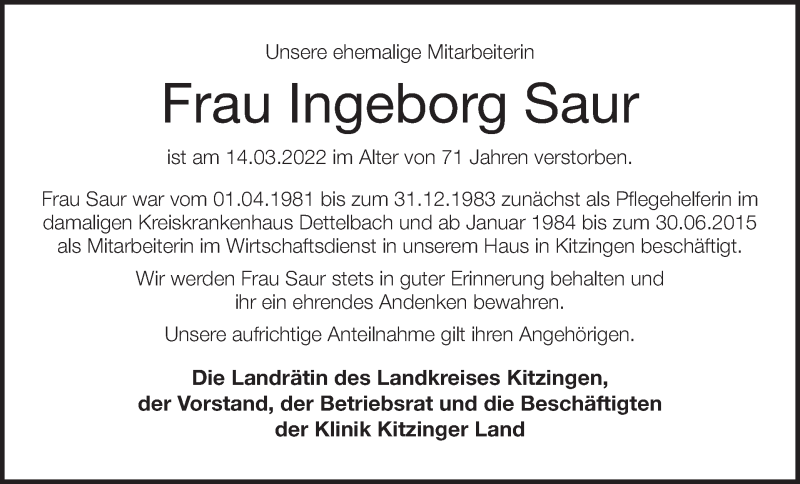 Unsere ehemalige Mitarbeiterin

Frau Ingeborg Saur

ist am 14.03.2022 im Alter von 71 Jahren verstorben.

Frau Saur war vom 01.04.1981 bis zum 31.12.1983 zunächst als Pflegehelferin im damaligen Kreiskrankenhaus Dettelbach und ab Januar 1984 bis zum 30.06.2015 als Mitarbeiterin im Wirtschaftsdienst in unserem Haus in Kitzingen beschäftigt.

Wir werden Frau Saur stets in guter Erinnerung behalten und ihr ein ehrendes Andenken bewahren.

Unsere aufrichtige Anteilnahme gilt ihren Angehörigen.

Die Landrätin des Landkreises Kitzingen, der Vorstand, der Betriebsrat und die Beschäftigten der Klinik Kitzinger Land